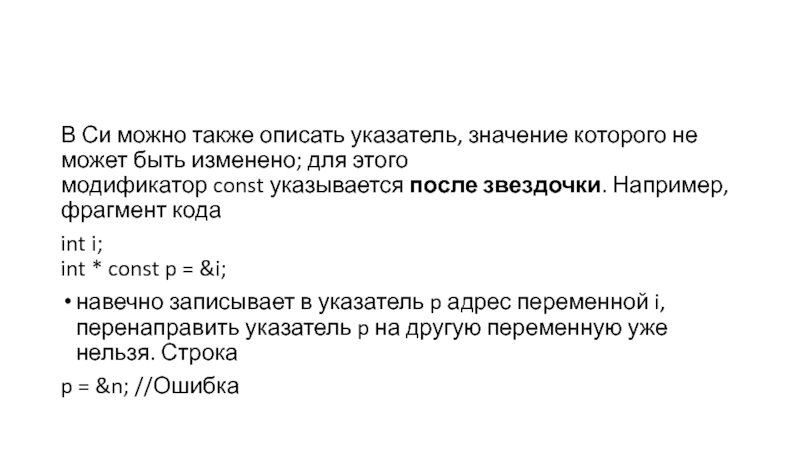 В Си можно также описать указатель, значение которого не может быть изменено; для этого модификатор const указывается после звездочки. Например, фрагмент кода

int i;
int * const p = &i;

• навечно записывает в указатель p адрес переменной i, перенаправить указатель p на другую переменную уже нельзя. Строка

p = &n; //Ошибка